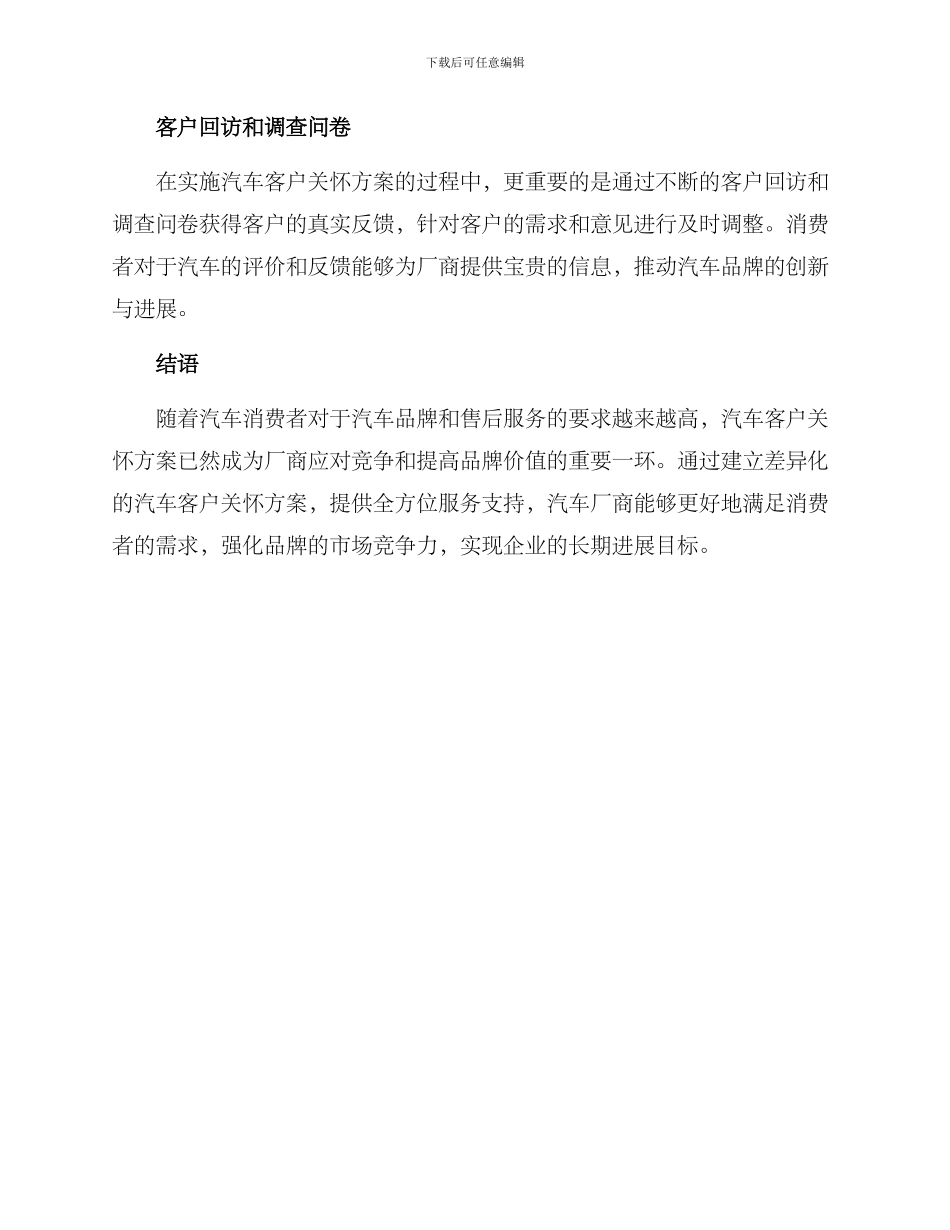 下载后可任意编辑

客户回访和调查问卷

在实施汽车客户关怀方案的过程中，更重要的是通过不断的客户回访和调查问卷获得客户的真实反馈，针对客户的需求和意见进行及时调整。消费者对于汽车的评价和反馈能够为厂商提供宝贵的信息，推动汽车品牌的创新与进展。

结语

随着汽车消费者对于汽车品牌和售后服务的要求越来越高，汽车客户关怀方案已然成为厂商应对竞争和提高品牌价值的重要一环。通过建立差异化的汽车客户关怀方案，提供全方位服务支持，汽车厂商能够更好地满足消费者的需求，强化品牌的市场竞争力，实现企业的长期进展目标。